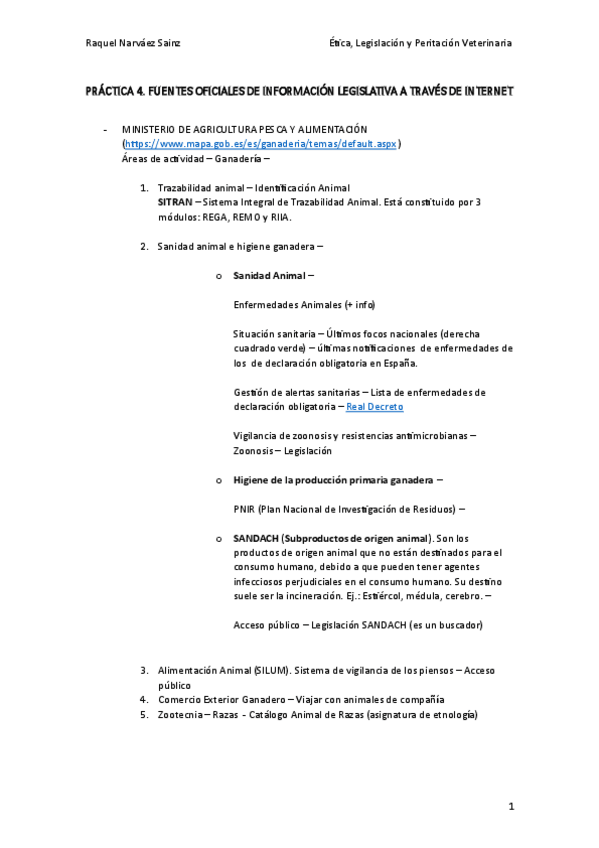 Raquel Narváez Sainz

Ética, Legislación y Peritación Veterinaria

PRÁCTICA 4. FUENTES OFICIALES DE INFORMACIÓN LEGISLATIVA A TRAVÉS DE INTERNET

- MINISTERIO DE AGRICULTURA PESCA Y ALIMENTACIÓN (https://www.mapa.gob.es/es/ganaderia/temas/default.aspx) Áreas de actividad – Ganadería –

1. Trazabilidad animal – Identificación Animal
SITRAN – Sistema Integral de Trazabilidad Animal. Está constituido por 3 módulos: REGA, REMO y RIIA.

2. Sanidad animal e higiene ganadera –

o Sanidad Animal –

Enfermedades Animales (+ info)

Situación sanitaria – Últimos focos nacionales (derecha cuadrado verde) – últimas notificaciones de enfermedades de los de declaración obligatoria en España.

Gestión de alertas sanitarias – Lista de enfermedades de declaración obligatoria – Real Decreto

Vigilancia de zoonosis y resistencias antimicrobianas – Zoonosis – Legislación

o Higiene de la producción primaria ganadera –

PNIR (Plan Nacional de Investigación de Residuos) –

o SANDACH (Subproductos de origen animal). Son los productos de origen animal que no están destinados para el consumo humano, debido a que pueden tener agentes infecciosos perjudiciales en el consumo humano. Su destino suele ser la incineración. Ej.: Estiércol, médula, cerebro. –

Acceso público – Legislación SANDACH (es un buscador)

3. Alimentación Animal (SILUM). Sistema de vigilancia de los piensos – Acceso público
4. Comercio Exterior Ganadero – Viajar con animales de compañía
5. Zootecnia – Razas - Catálogo Animal de Razas (asignatura de etnología)

1